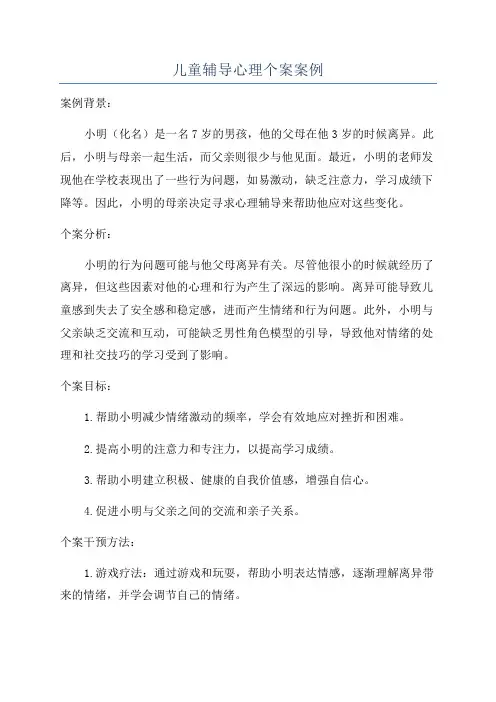 儿童辅导心理个案案例

案例背景：

小明（化名）是一名7岁的男孩，他的父母在他3岁的时候离异。此后，小明与母亲一起生活，而父亲则很少与他见面。最近，小明的老师发现他在学校表现出了一些行为问题，如易激动，缺乏注意力，学习成绩下降等。因此，小明的母亲决定寻求心理辅导来帮助他应对这些变化。

个案分析：

小明的行为问题可能与他父母离异有关。尽管他很小的时候就经历了离异，但这些因素对他的心理和行为产生了深远的影响。离异可能导致儿童感到失去了安全感和稳定感，进而产生情绪和行为问题。此外，小明与父亲缺乏交流和互动，可能缺乏男性角色模型的引导，导致他对情绪的处理和社交技巧的学习受到了影响。

个案目标：

1.帮助小明减少情绪激动的频率，学会有效地应对挫折和困难。

2.提高小明的注意力和专注力，以提高学习成绩。

3.帮助小明建立积极、健康的自我价值感，增强自信心。

4.促进小明与父亲之间的交流和亲子关系。

个案干预方法：

1.游戏疗法：通过游戏和玩耍，帮助小明表达情感，逐渐理解离异带来的情绪，并学会调节自己的情绪。